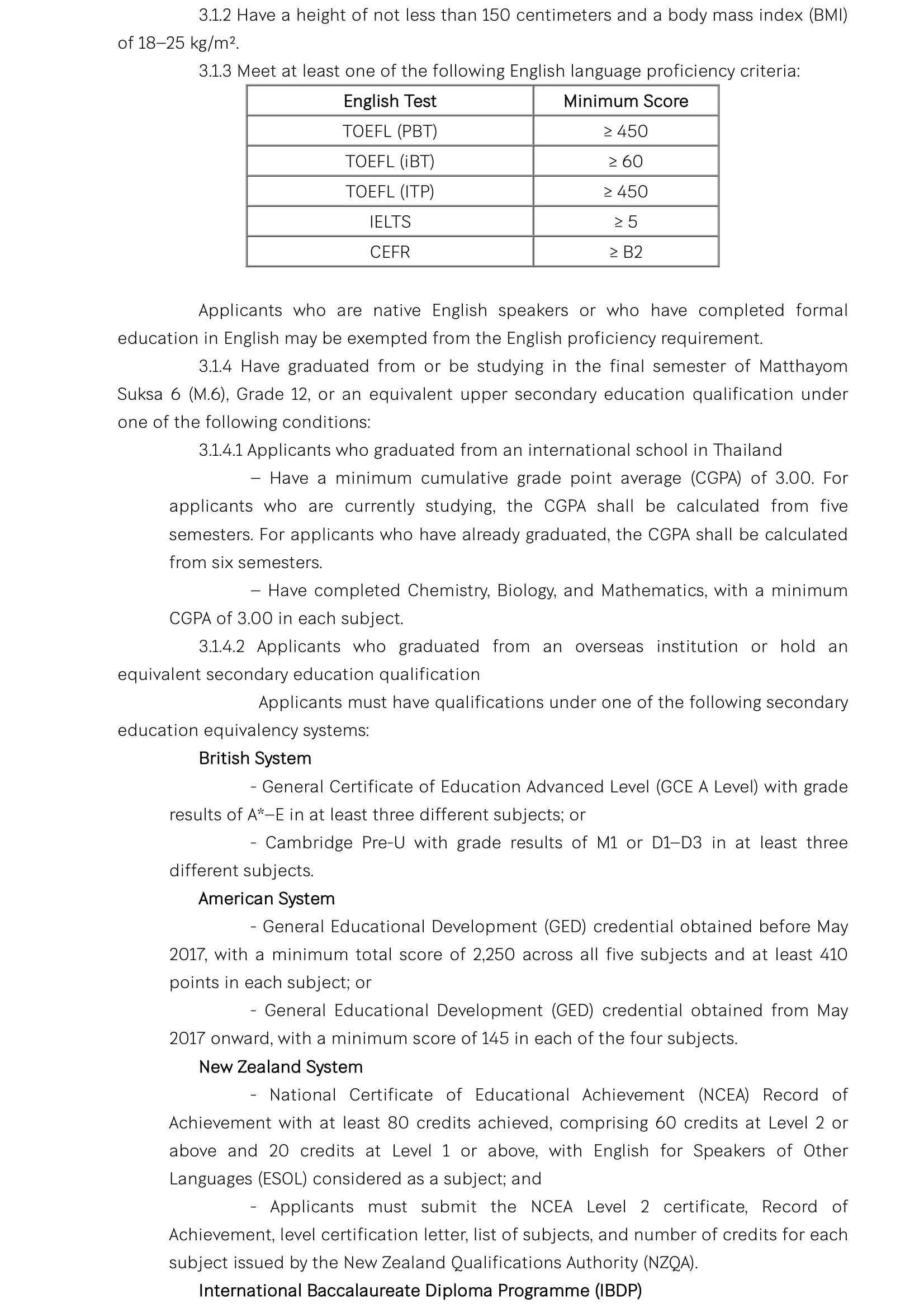 3.1.2 Have a height of not less than 150 centimeters and a body mass index (BMI) of 18–25 kg/m².

3.1.3 Meet at least one of the following English language proficiency criteria:

| English Test | Minimum Score |
|---|---|
| TOEFL (PBT) | ≥ 450 |
| TOEFL (iBT) | ≥ 60 |
| TOEFL (ITP) | ≥ 450 |
| IELTS | ≥ 5 |
| CEFR | ≥ B2 |

Applicants who are native English speakers or who have completed formal education in English may be exempted from the English proficiency requirement.

3.1.4 Have graduated from or be studying in the final semester of Matthayom Suksa 6 (M.6), Grade 12, or an equivalent upper secondary education qualification under one of the following conditions:

3.1.4.1 Applicants who graduated from an international school in Thailand

– Have a minimum cumulative grade point average (CGPA) of 3.00. For applicants who are currently studying, the CGPA shall be calculated from five semesters. For applicants who have already graduated, the CGPA shall be calculated from six semesters.

– Have completed Chemistry, Biology, and Mathematics, with a minimum CGPA of 3.00 in each subject.

3.1.4.2 Applicants who graduated from an overseas institution or hold an equivalent secondary education qualification

Applicants must have qualifications under one of the following secondary education equivalency systems:

British System

- General Certificate of Education Advanced Level (GCE A Level) with grade results of A*–E in at least three different subjects; or

- Cambridge Pre-U with grade results of M1 or D1–D3 in at least three different subjects.

American System

- General Educational Development (GED) credential obtained before May 2017, with a minimum total score of 2,250 across all five subjects and at least 410 points in each subject; or

- General Educational Development (GED) credential obtained from May 2017 onward, with a minimum score of 145 in each of the four subjects.

New Zealand System

- National Certificate of Educational Achievement (NCEA) Record of Achievement with at least 80 credits achieved, comprising 60 credits at Level 2 or above and 20 credits at Level 1 or above, with English for Speakers of Other Languages (ESOL) considered as a subject; and

- Applicants must submit the NCEA Level 2 certificate, Record of Achievement, level certification letter, list of subjects, and number of credits for each subject issued by the New Zealand Qualifications Authority (NZQA).

International Baccalaureate Diploma Programme (IBDP)